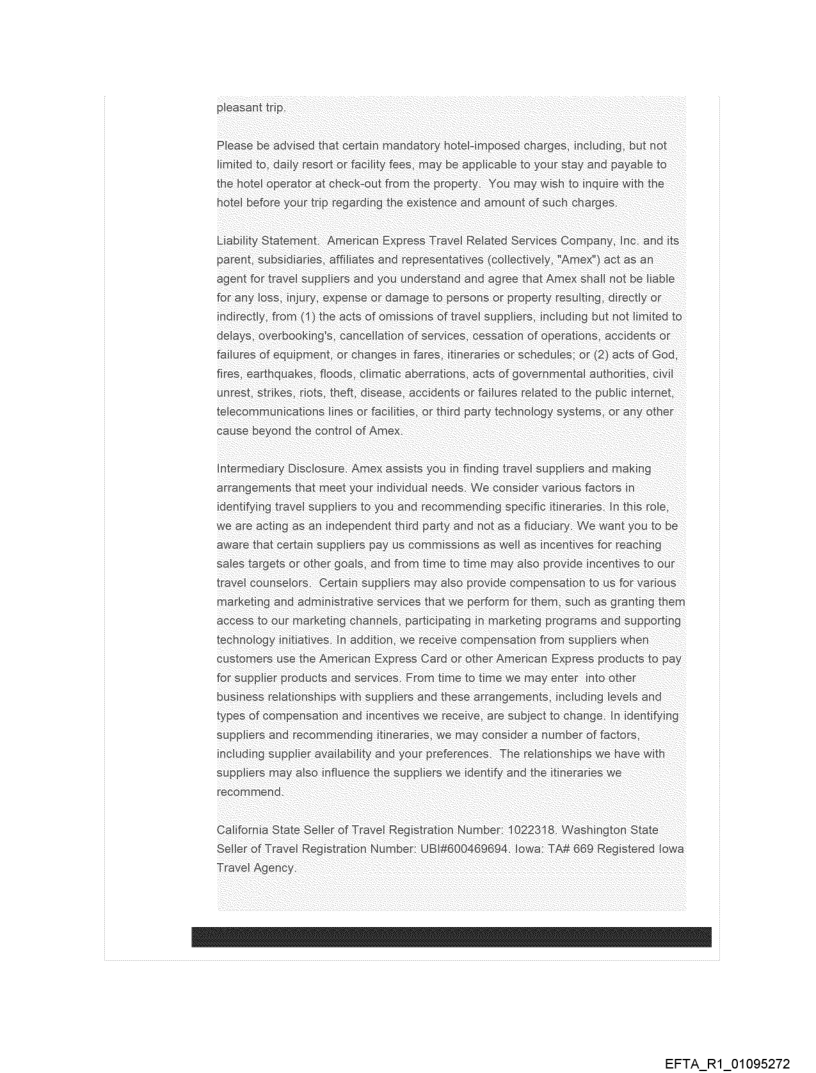 pleasant trip.

Please be advised that certain mandatory hotel-imposed charges, including, but not limited to, daily resort or facility fees, may be applicable to your stay and payable to the hotel operator at check-out from the property. You may wish to inquire with the hotel before your trip regarding the existence and amount of such charges.

Liability Statement. American Express Travel Related Services Company, Inc. and its parent, subsidiaries, affiliates and representatives (collectively, "Amex") act as an agent for travel suppliers and you understand and agree that Amex shall not be liable for any loss, injury, expense or damage to persons or property resulting, directly or indirectly, from (1) the acts of omissions of travel suppliers, including but not limited to delays, overbooking's, cancellation of services, cessation of operations, accidents or failures of equipment, or changes in fares, itineraries or schedules; or (2) acts of God, fires, earthquakes, floods, climatic aberrations, acts of governmental authorities, civil unrest, strikes, riots, theft, disease, accidents or failures related to the public internet, telecommunications lines or facilities, or third party technology systems, or any other cause beyond the control of Amex.

Intermediary Disclosure. Amex assists you in finding travel suppliers and making arrangements that meet your individual needs. We consider various factors in identifying travel suppliers to you and recommending specific itineraries. In this role, we are acting as an independent third party and not as a fiduciary. We want you to be aware that certain suppliers pay us commissions as well as incentives for reaching sales targets or other goals, and from time to time may also provide incentives to our travel counselors. Certain suppliers may also provide compensation to us for various marketing and administrative services that we perform for them, such as granting them access to our marketing channels, participating in marketing programs and supporting technology initiatives. In addition, we receive compensation from suppliers when customers use the American Express Card or other American Express products to pay for supplier products and services. From time to time we may enter into other business relationships with suppliers and these arrangements, including levels and types of compensation and incentives we receive, are subject to change. In identifying suppliers and recommending itineraries, we may consider a number of factors, including supplier availability and your preferences. The relationships we have with suppliers may also influence the suppliers we identify and the itineraries we recommend.

California State Seller of Travel Registration Number: 1022318. Washington State Seller of Travel Registration Number: UBI#600469694. Iowa: TA# 669 Registered Iowa Travel Agency.

EFTA_R1_01095272